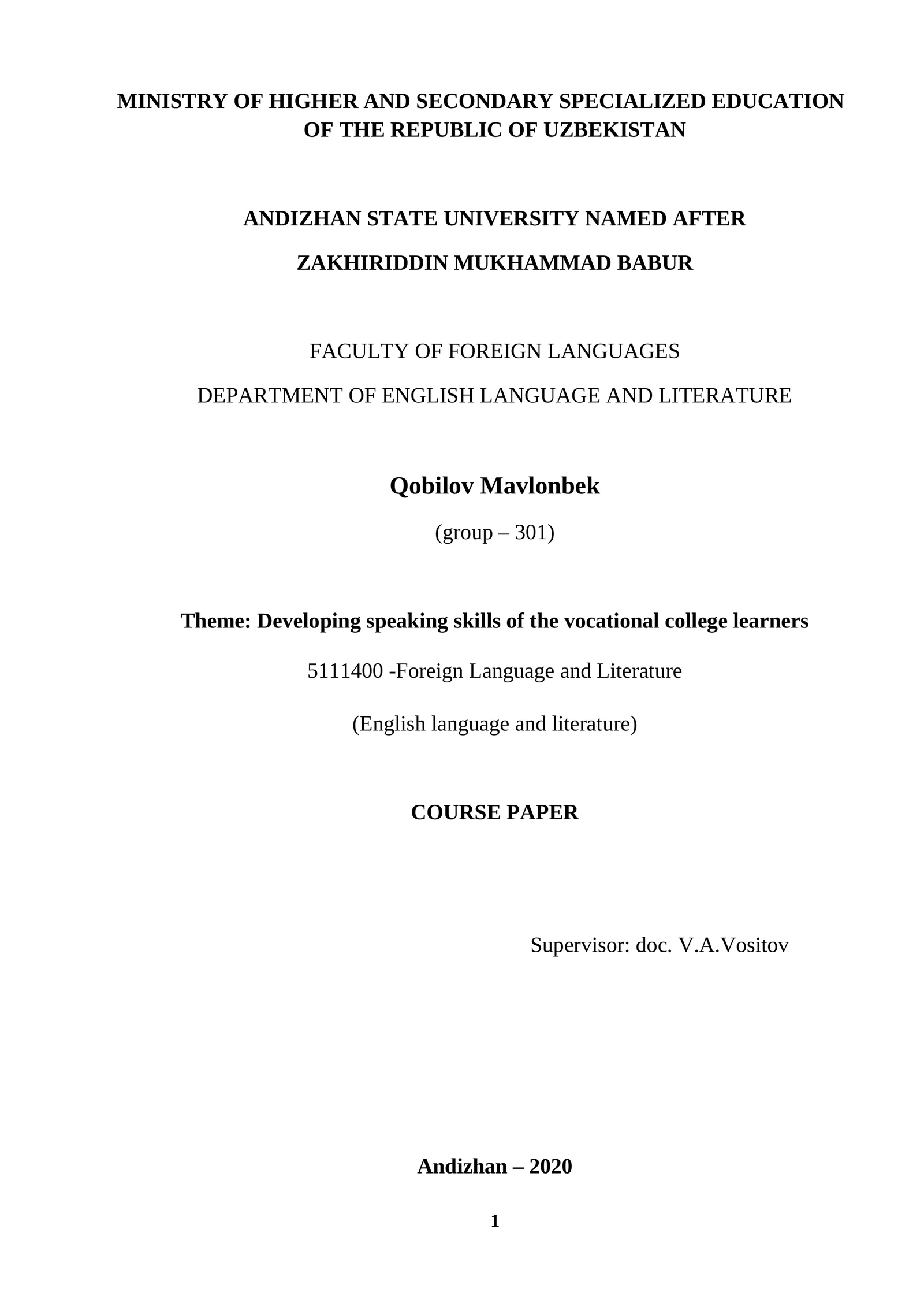 MINISTRY OF HIGHER AND SECONDARY SPECIALIZED EDUCATION OF THE REPUBLIC OF UZBEKISTAN

ANDIZHAN STATE UNIVERSITY NAMED AFTER

ZAKHIRIDDIN MUKHAMMAD BABUR

FACULTY OF FOREIGN LANGUAGES

DEPARTMENT OF ENGLISH LANGUAGE AND LITERATURE

Qobilov Mavlonbek

(group – 301)

Theme: Developing speaking skills of the vocational college learners

5111400 -Foreign Language and Literature

(English language and literature)

COURSE PAPER

Supervisor: doc. V.A.Vositov

Andizhan – 2020

1